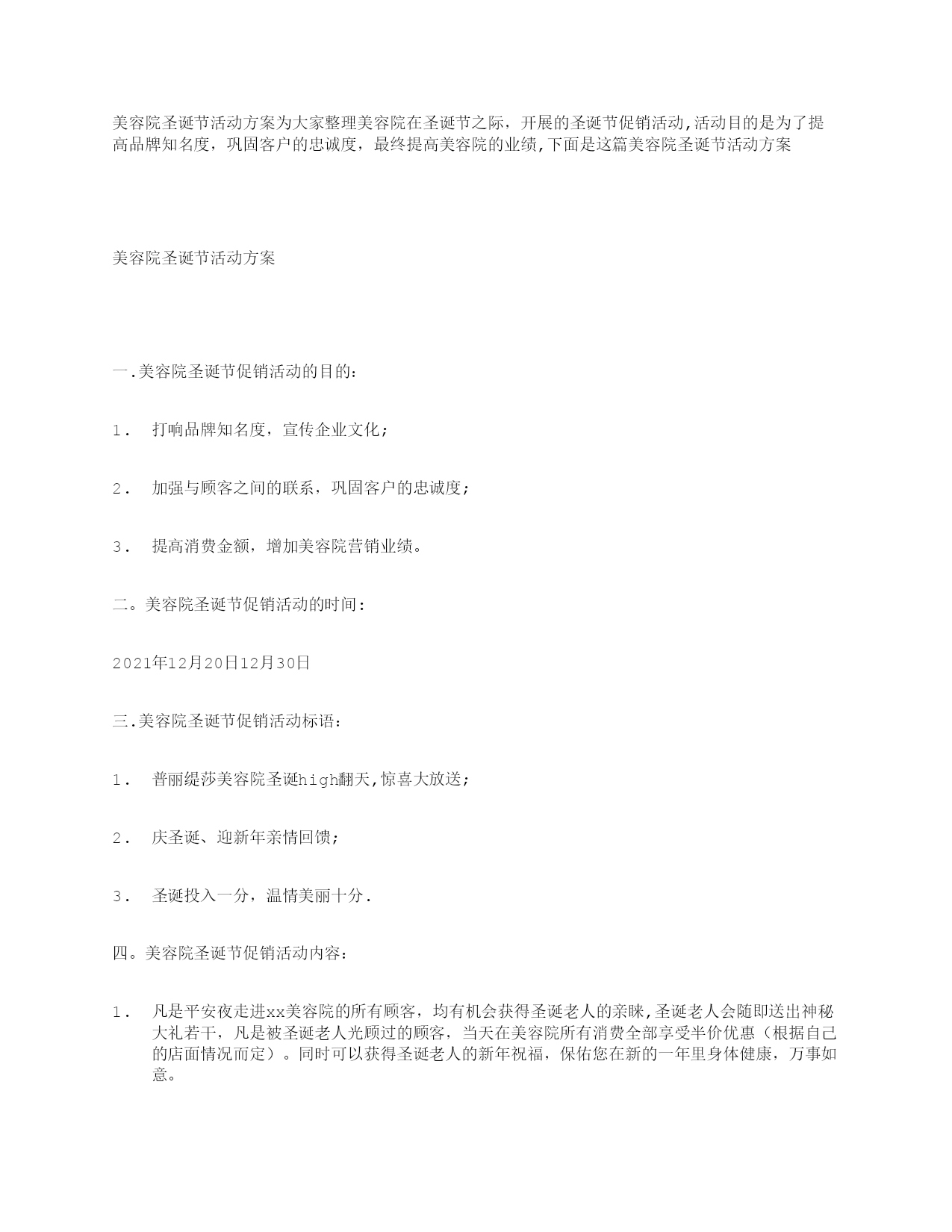 美容院圣诞节活动方案为大家整理美容院在圣诞节之际，开展的圣诞节促销活动,活动目的是为了提高品牌知名度，巩固客户的忠诚度，最终提高美容院的业绩,下面是这篇美容院圣诞节活动方案

美容院圣诞节活动方案

一.美容院圣诞节促销活动的目的：

1． 打响品牌知名度，宣传企业文化；

2． 加强与顾客之间的联系，巩固客户的忠诚度；

3． 提高消费金额，增加美容院营销业绩。

二。美容院圣诞节促销活动的时间：

2021年12月20日12月30日

三.美容院圣诞节促销活动标语：

1． 普丽缇莎美容院圣诞high翻天,惊喜大放送；

2． 庆圣诞、迎新年亲情回馈；

3． 圣诞投入一分，温情美丽十分.

四。美容院圣诞节促销活动内容：

1． 凡是平安夜走进xx美容院的所有顾客，均有机会获得圣诞老人的亲睐,圣诞老人会随即送出神秘大礼若干，凡是被圣诞老人光顾过的顾客，当天在美容院所有消费全部享受半价优惠（根据自己的店面情况而定）。同时可以获得圣诞老人的新年祝福，保佑您在新的一年里身体健康，万事如意。